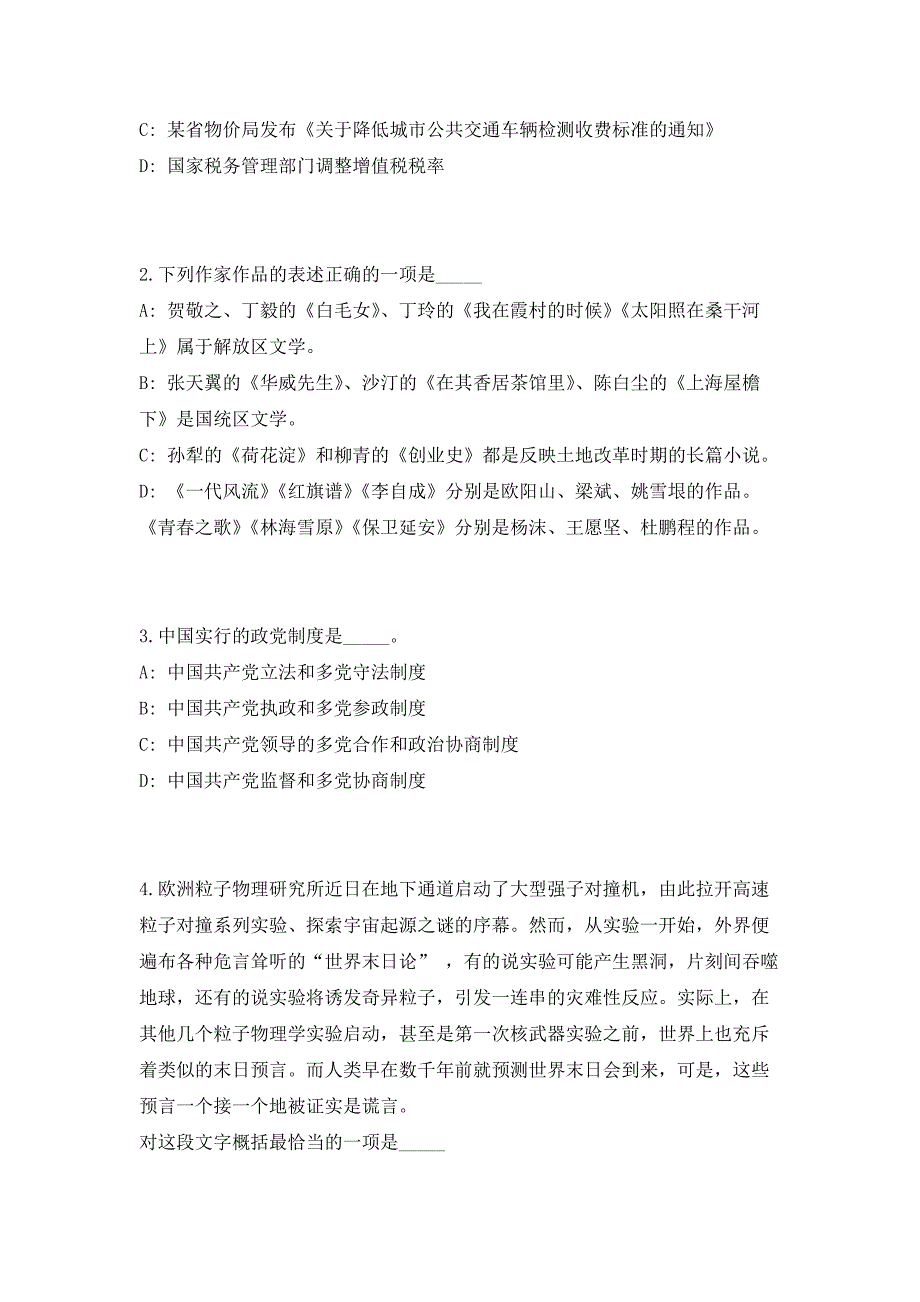 C: 某省物价局发布《关于降低城市公共交通车辆检测收费标准的通知》
D: 国家税务管理部门调整增值税税率

2.下列作家作品的表述正确的一项是_____
A: 贺敬之、丁毅的《白毛女》、丁玲的《我在霞村的时候》《太阳照在桑干河上》属于解放区文学。
B: 张天翼的《华威先生》、沙汀的《在其香居茶馆里》、陈白尘的《上海屋檐下》是国统区文学。
C: 孙犁的《荷花淀》和柳青的《创业史》都是反映土地改革时期的长篇小说。
D: 《一代风流》《红旗谱》《李自成》分别是欧阳山、梁斌、姚雪垠的作品。《青春之歌》《林海雪原》《保卫延安》分别是杨沫、王愿坚、杜鹏程的作品。

3.中国实行的政党制度是_____。
A: 中国共产党立法和多党守法制度
B: 中国共产党执政和多党参政制度
C: 中国共产党领导的多党合作和政治协商制度
D: 中国共产党监督和多党协商制度

4.欧洲粒子物理研究所近日在地下通道启动了大型强子对撞机，由此拉开高速粒子对撞系列实验、探索宇宙起源之谜的序幕。然而，从实验一开始，外界便遍布各种危言耸听的“世界末日论” ，有的说实验可能产生黑洞，片刻间吞噬地球，还有的说实验将诱发奇异粒子，引发一连串的灾难性反应。实际上，在其他几个粒子物理学实验启动，甚至是第一次核武器实验之前，世界上也充斥着类似的末日预言。而人类早在数千年前就预测世界末日会到来，可是，这些预言一个接一个地被证实是谎言。
对这段文字概括最恰当的一项是_____